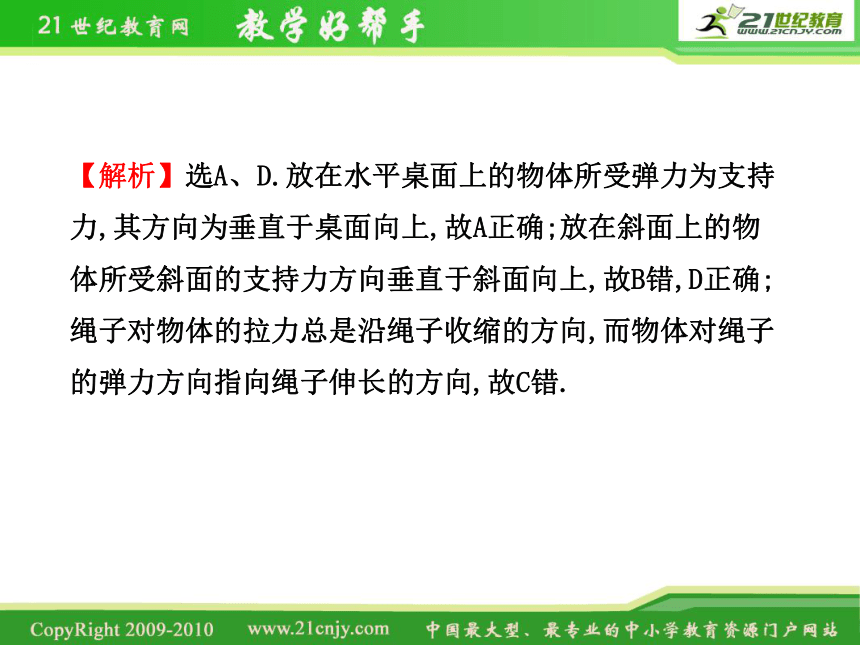 21世纪教育网 教学好帮手

21世纪教育 www.21cnjy.com

【解析】选A、D.放在水平桌面上的物体所受弹力为支持力,其方向为垂直于桌面向上,故A正确;放在斜面上的物体所受斜面的支持力方向垂直于斜面向上,故B错,D正确;绳子对物体的拉力总是沿绳子收缩的方向,而物体对绳子的弹力方向指向绳子伸长的方向,故C错.

CopyRight 2009-2010 www.21cnjy.com 中国最大型、最专业的中小学教育资源门户网站